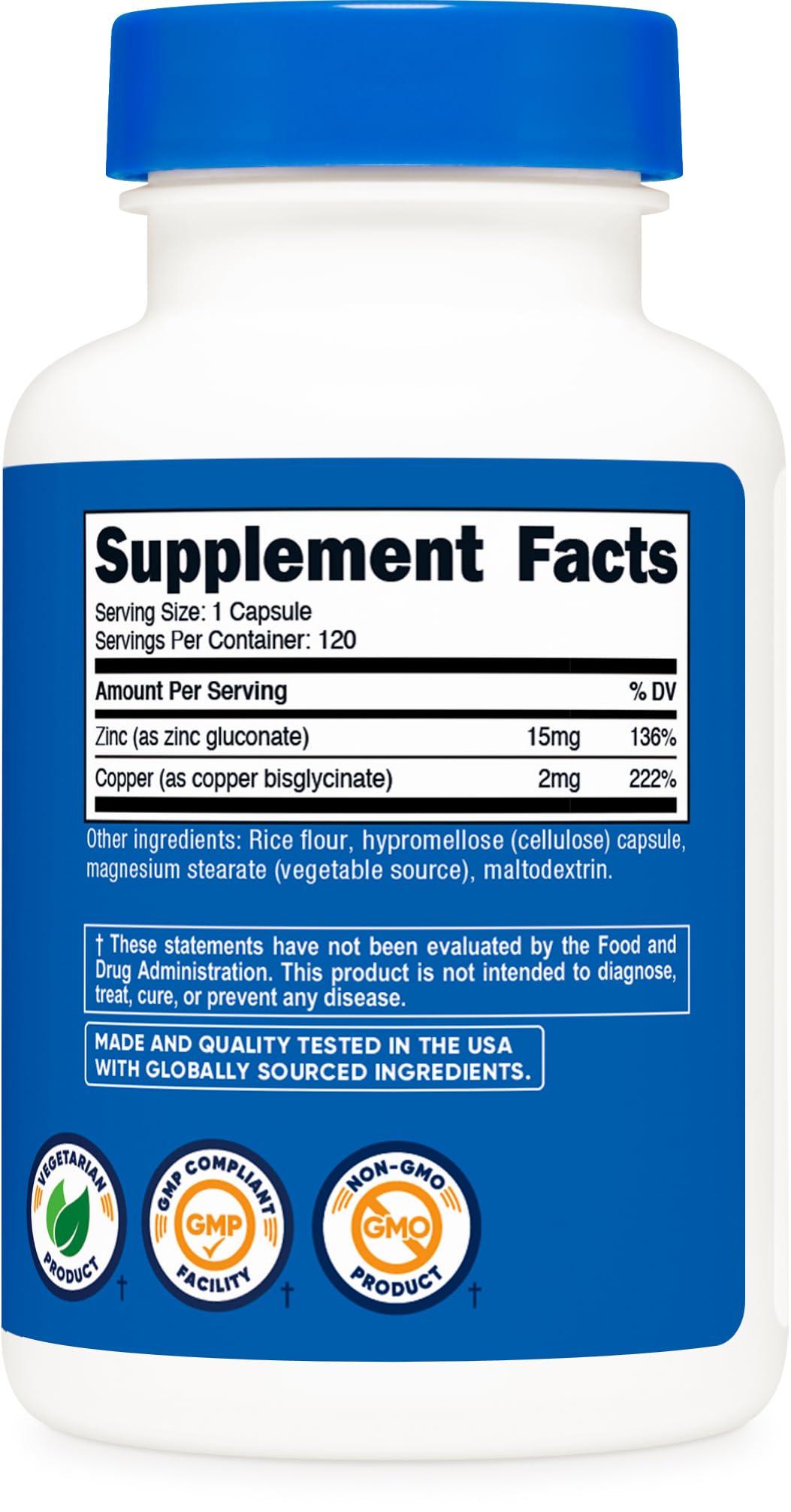 Supplement Facts
Serving Size: 1 Capsule
Servings Per Container: 120

| Amount Per Serving | | % DV |
|---|---|---|
| Zinc (as zinc gluconate) | 15mg | 136% |
| Copper (as copper bisglycinate) | 2mg | 222% |

Other ingredients: Rice flour, hypromellose (cellulose) capsule, magnesium stearate (vegetable source), maltodextrin.

† These statements have not been evaluated by the Food and Drug Administration. This product is not intended to diagnose, treat, cure, or prevent any disease.

MADE AND QUALITY TESTED IN THE USA WITH GLOBALLY SOURCED INGREDIENTS.

VEGETARIAN PRODUCT †

GMP COMPLIANT GMP FACILITY †

NON-GMO GMO PRODUCT †